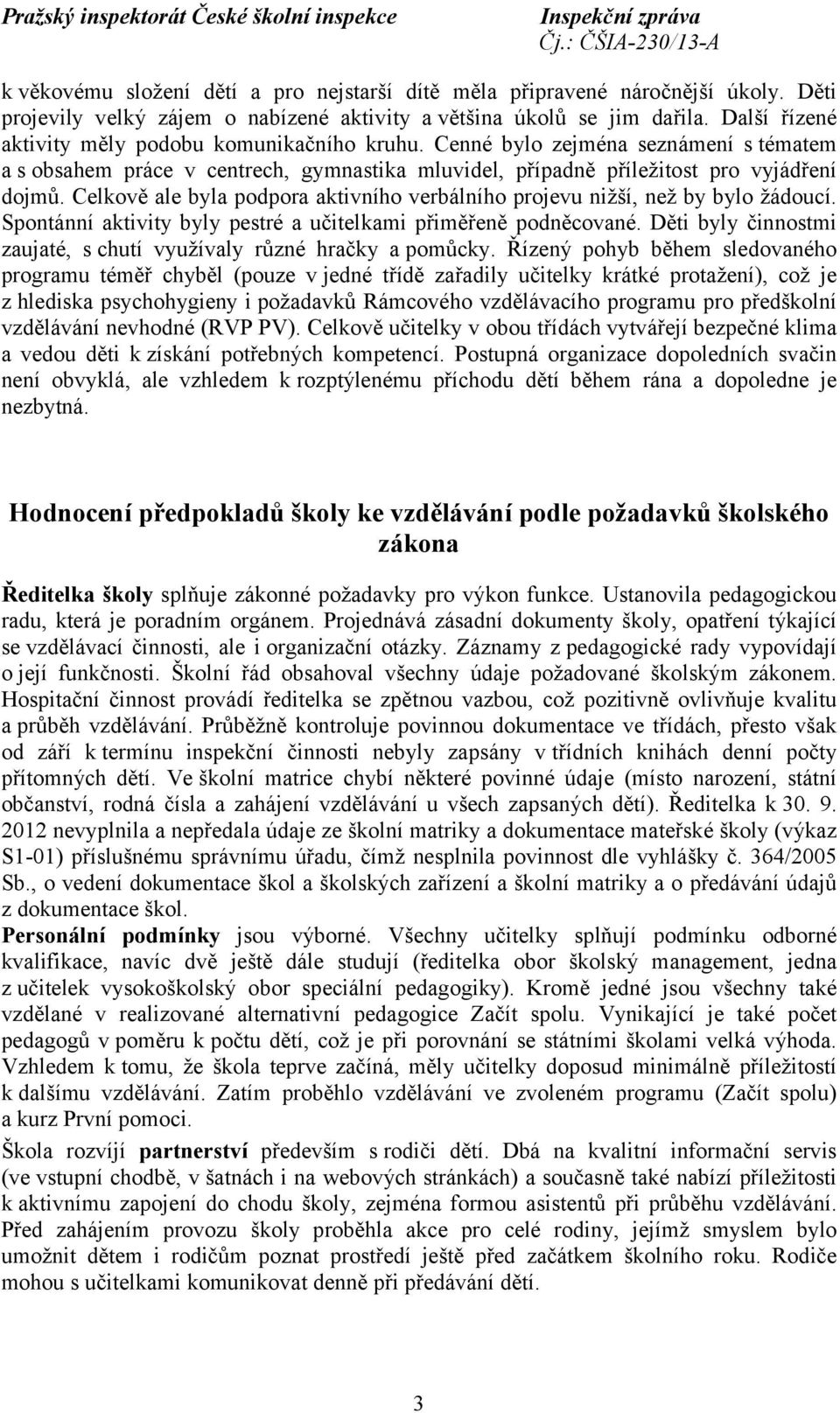 Pražský inspektorát České školní inspekce
Inspekční zpráva
Čj.: ČŠIA-230/13-A

k věkovému složení dětí a pro nejstarší dítě měla připravené náročnější úkoly. Děti projevily velký zájem o nabízené aktivity a většina úkolů se jim dařila. Další řízené aktivity měly podobu komunikačního kruhu. Cenné bylo zejména seznámení s tématem a s obsahem práce v centrech, gymnastika mluvidel, případně příležitost pro vyjádření dojmů. Celkově ale byla podpora aktivního verbálního projevu nižší, než by bylo žádoucí. Spontánní aktivity byly pestré a učitelkami přiměřeně podněcované. Děti byly činnostmi zaujaté, s chutí využívaly různé hračky a pomůcky. Řízený pohyb během sledovaného programu téměř chyběl (pouze v jedné třídě zařadily učitelky krátké protažení), což je z hlediska psychohygieny i požadavků Rámcového vzdělávacího programu pro předškolní vzdělávání nevhodné (RVP PV). Celkově učitelky v obou třídách vytvářejí bezpečné klima a vedou děti k získání potřebných kompetencí. Postupná organizace dopoledních svačin není obvyklá, ale vzhledem k rozptýlenému příchodu dětí během rána a dopoledne je nezbytná.

Hodnocení předpokladů školy ke vzdělávání podle požadavků školského zákona

Ředitelka školy splňuje zákonné požadavky pro výkon funkce. Ustanovila pedagogickou radu, která je poradním orgánem. Projednává zásadní dokumenty školy, opatření týkající se vzdělávací činnosti, ale i organizační otázky. Záznamy z pedagogické rady vypovídají o její funkčnosti. Školní řád obsahoval všechny údaje požadované školským zákonem. Hospitační činnost provádí ředitelka se zpětnou vazbou, což pozitivně ovlivňuje kvalitu a průběh vzdělávání. Průběžně kontroluje povinnou dokumentace ve třídách, přesto však od září k termínu inspekční činnosti nebyly zapsány v třídních knihách denní počty přítomných dětí. Ve školní matrice chybí některé povinné údaje (místo narození, státní občanství, rodná čísla a zahájení vzdělávání u všech zapsaných dětí). Ředitelka k 30. 9. 2012 nevyplnila a nepředala údaje ze školní matriky a dokumentace mateřské školy (výkaz S1-01) příslušnému správnímu úřadu, čímž nesplnila povinnost dle vyhlášky č. 364/2005 Sb., o vedení dokumentace škol a školských zařízení a školní matriky a o předávání údajů z dokumentace škol.
Personální podmínky jsou výborné. Všechny učitelky splňují podmínku odborné kvalifikace, navíc dvě ještě dále studují (ředitelka obor školský management, jedna z učitelek vysokoškolský obor speciální pedagogiky). Kromě jedné jsou všechny také vzdělané v realizované alternativní pedagogice Začít spolu. Vynikající je také počet pedagogů v poměru k počtu dětí, což je při porovnání se státními školami velká výhoda. Vzhledem k tomu, že škola teprve začíná, měly učitelky doposud minimálně příležitostí k dalšímu vzdělávání. Zatím proběhlo vzdělávání ve zvoleném programu (Začít spolu) a kurz První pomoci.
Škola rozvíjí partnerství především s rodiči dětí. Dbá na kvalitní informační servis (ve vstupní chodbě, v šatnách i na webových stránkách) a současně také nabízí příležitosti k aktivnímu zapojení do chodu školy, zejména formou asistentů při průběhu vzdělávání. Před zahájením provozu školy proběhla akce pro celé rodiny, jejímž smyslem bylo umožnit dětem i rodičům poznat prostředí ještě před začátkem školního roku. Rodiče mohou s učitelkami komunikovat denně při předávání dětí.

3